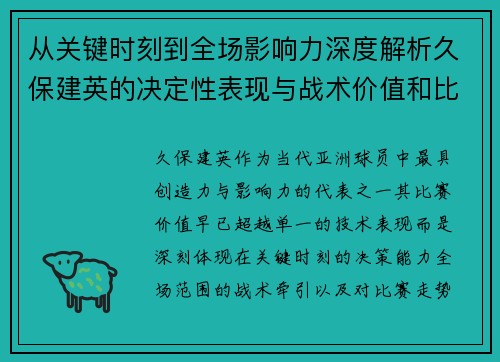 从关键时刻到全场影响力深度解析久保建英的决定性表现与战术价值和比

久保建英作为当代亚洲球员中最具创造力与影响力的代表之一其比赛价值早已超越单一的技术表现而是深刻体现在关键时刻的决策能力全场范围的战术牵引以及对比赛走势